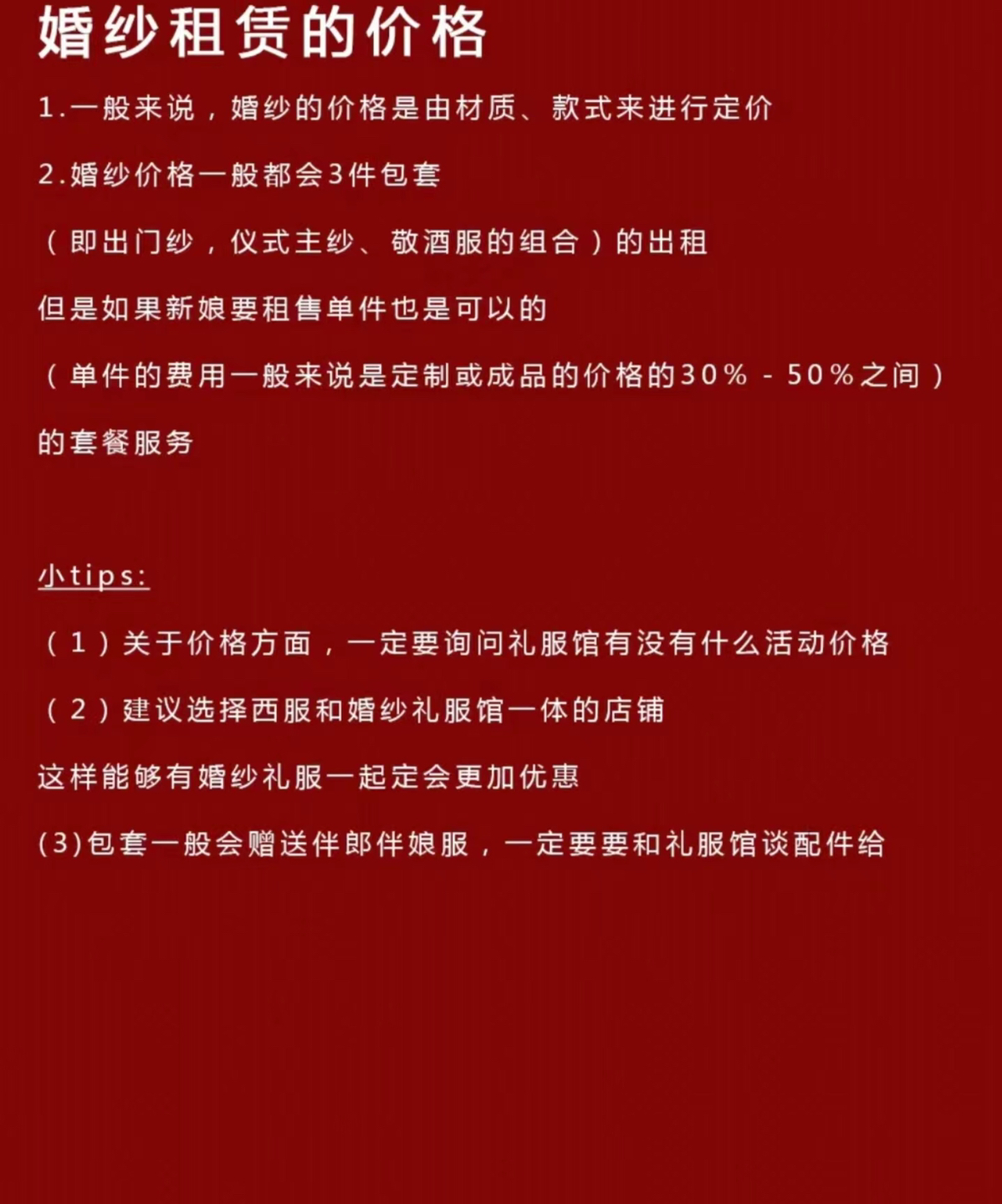 婚纱租赁的价格

1.一般来说，婚纱的价格是由材质、款式来进行定价

2.婚纱价格一般都会3件包套

（即出门纱，仪式主纱、敬酒服的组合）的出租

但是如果新娘要租售单件也是可以的

（单件的费用一般来说是定制或成品的价格的30% - 50%之间）

的套餐服务

小tips:

（1）关于价格方面，一定要询问礼服馆有没有什么活动价格

（2）建议选择西服和婚纱礼服馆一体的店铺

这样能够有婚纱礼服一起定会更加优惠

(3)包套一般会赠送伴郎伴娘服，一定要要和礼服馆谈配件给